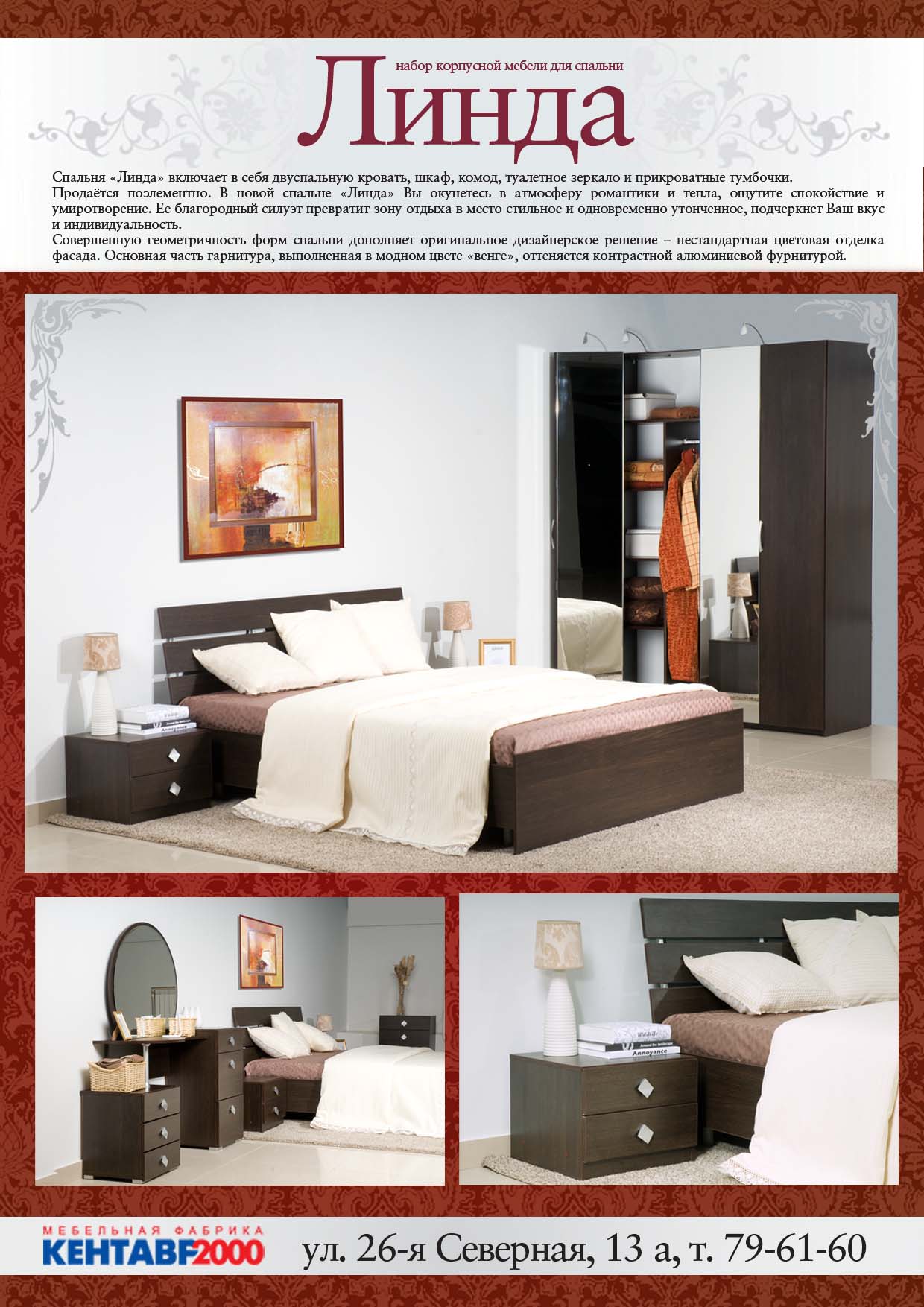 набор корпусной мебели для спальни

Линда

Спальня «Линда» включает в себя двуспальную кровать, шкаф, комод, туалетное зеркало и прикроватные тумбочки.
Продаётся поэлементно. В новой спальне «Линда» Вы окунетесь в атмосферу романтики и тепла, ощутите спокойствие и умиротворение. Ее благородный силуэт превратит зону отдыха в место стильное и одновременно утонченное, подчеркнет Ваш вкус и индивидуальность.
Совершенную геометричность форм спальни дополняет оригинальное дизайнерское решение – нестандартная цветовая отделка фасада. Основная часть гарнитура, выполненная в модном цвете «венге», оттеняется контрастной алюминиевой фурнитурой.

МЕБЕЛЬНАЯ ФАБРИКА
КЕНТАВР2000

ул. 26-я Северная, 13 а, т. 79-61-60